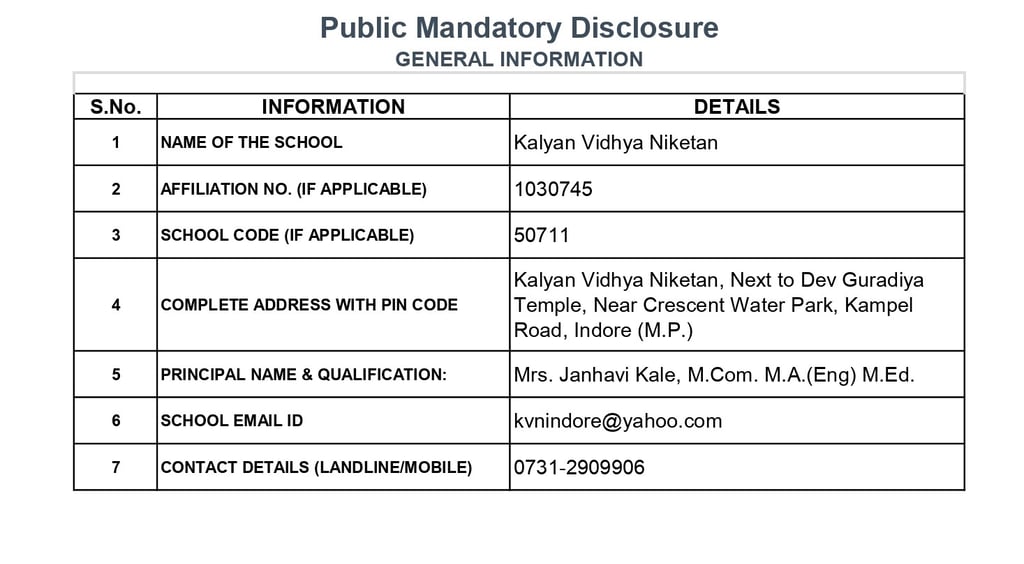 Public Mandatory Disclosure
GENERAL INFORMATION

| S.No. | INFORMATION | DETAILS |
|---|---|---|
| 1 | NAME OF THE SCHOOL | Kalyan Vidhya Niketan |
| 2 | AFFILIATION NO. (IF APPLICABLE) | 1030745 |
| 3 | SCHOOL CODE (IF APPLICABLE) | 50711 |
| 4 | COMPLETE ADDRESS WITH PIN CODE | Kalyan Vidhya Niketan, Next to Dev Guradiya Temple, Near Crescent Water Park, Kampel Road, Indore (M.P.) |
| 5 | PRINCIPAL NAME & QUALIFICATION: | Mrs. Janhavi Kale, M.Com. M.A.(Eng) M.Ed. |
| 6 | SCHOOL EMAIL ID | kvnindore@yahoo.com |
| 7 | CONTACT DETAILS (LANDLINE/MOBILE) | 0731-2909906 |